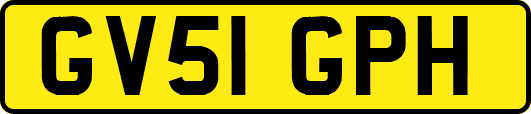 GV51 GPH